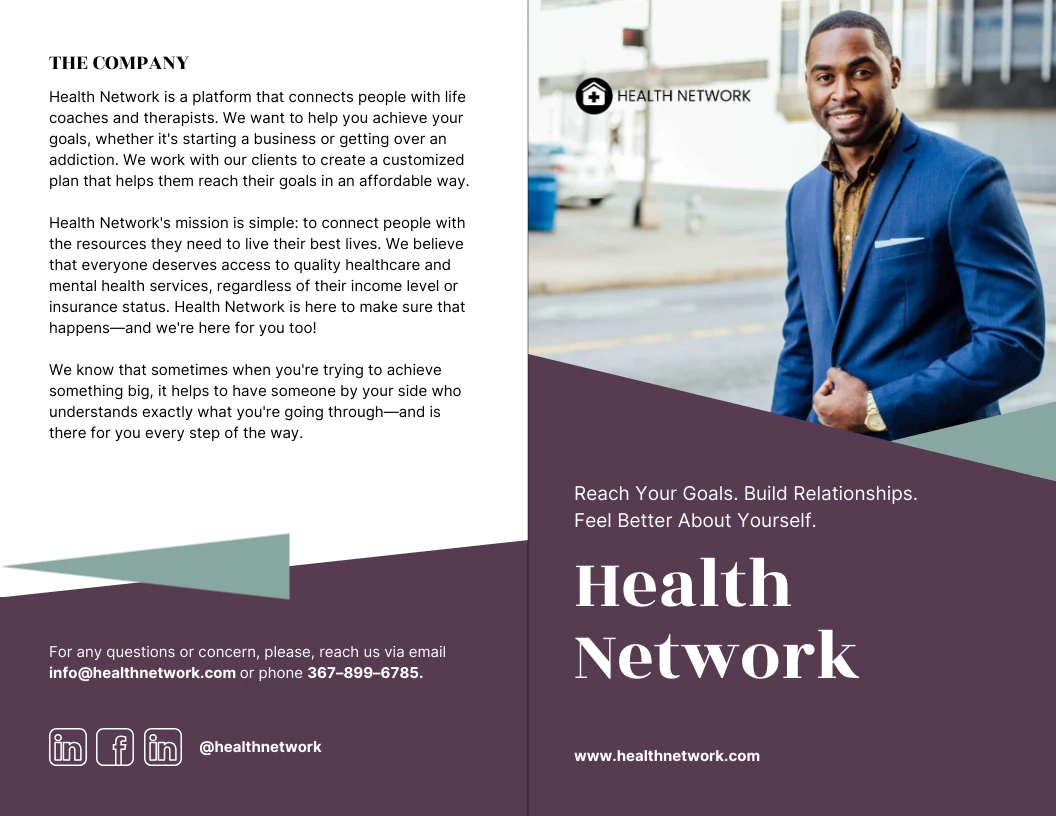 THE COMPANY

Health Network is a platform that connects people with life coaches and therapists. We want to help you achieve your goals, whether it's starting a business or getting over an addiction. We work with our clients to create a customized plan that helps them reach their goals in an affordable way.

Health Network's mission is simple: to connect people with the resources they need to live their best lives. We believe that everyone deserves access to quality healthcare and mental health services, regardless of their income level or insurance status. Health Network is here to make sure that happens—and we're here for you too!

We know that sometimes when you're trying to achieve something big, it helps to have someone by your side who understands exactly what you're going through—and is there for you every step of the way.

For any questions or concern, please, reach us via email info@healthnetwork.com or phone 367–899–6785.

@healthnetwork

HEALTH NETWORK

Reach Your Goals. Build Relationships. Feel Better About Yourself.

Health Network

www.healthnetwork.com